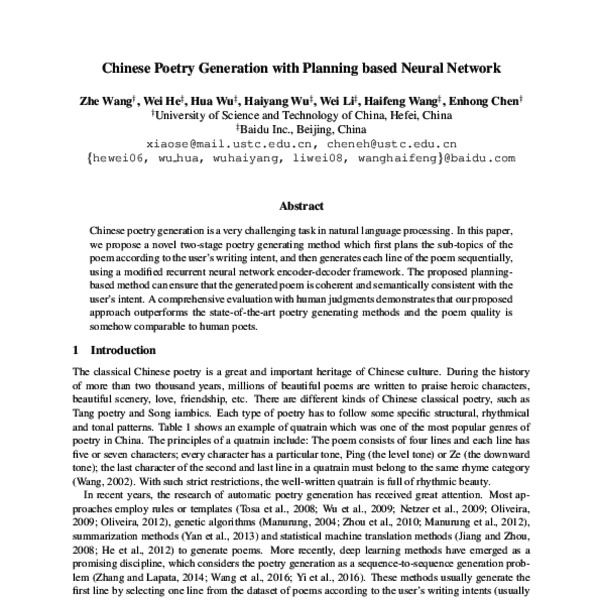 Chinese Poetry Generation with Planning based Neural Network

Zhe Wang$^{\dagger}$, Wei He$^{\ddagger}$, Hua Wu$^{\ddagger}$, Haiyang Wu$^{\ddagger}$, Wei Li$^{\ddagger}$, Haifeng Wang$^{\ddagger}$, Enhong Chen$^{\dagger}$
$^{\dagger}$University of Science and Technology of China, Hefei, China
$^{\ddagger}$Baidu Inc., Beijing, China
xiaose@mail.ustc.edu.cn, cheneh@ustc.edu.cn
{hewei06, wu_hua, wuhaiyang, liwei08, wanghaifeng}@baidu.com

Abstract

Chinese poetry generation is a very challenging task in natural language processing. In this paper, we propose a novel two-stage poetry generating method which first plans the sub-topics of the poem according to the user's writing intent, and then generates each line of the poem sequentially, using a modified recurrent neural network encoder-decoder framework. The proposed planning-based method can ensure that the generated poem is coherent and semantically consistent with the user's intent. A comprehensive evaluation with human judgments demonstrates that our proposed approach outperforms the state-of-the-art poetry generating methods and the poem quality is somehow comparable to human poets.

1 Introduction

The classical Chinese poetry is a great and important heritage of Chinese culture. During the history of more than two thousand years, millions of beautiful poems are written to praise heroic characters, beautiful scenery, love, friendship, etc. There are different kinds of Chinese classical poetry, such as Tang poetry and Song iambics. Each type of poetry has to follow some specific structural, rhythmical and tonal patterns. Table 1 shows an example of quatrain which was one of the most popular genres of poetry in China. The principles of a quatrain include: The poem consists of four lines and each line has five or seven characters; every character has a particular tone, Ping (the level tone) or Ze (the downward tone); the last character of the second and last line in a quatrain must belong to the same rhyme category (Wang, 2002). With such strict restrictions, the well-written quatrain is full of rhythmic beauty.

In recent years, the research of automatic poetry generation has received great attention. Most approaches employ rules or templates (Tosa et al., 2008; Wu et al., 2009; Netzer et al., 2009; Oliveira, 2009; Oliveira, 2012), genetic algorithms (Manurung, 2004; Zhou et al., 2010; Manurung et al., 2012), summarization methods (Yan et al., 2013) and statistical machine translation methods (Jiang and Zhou, 2008; He et al., 2012) to generate poems. More recently, deep learning methods have emerged as a promising discipline, which considers the poetry generation as a sequence-to-sequence generation problem (Zhang and Lapata, 2014; Wang et al., 2016; Yi et al., 2016). These methods usually generate the first line by selecting one line from the dataset of poems according to the user's writing intents (usually